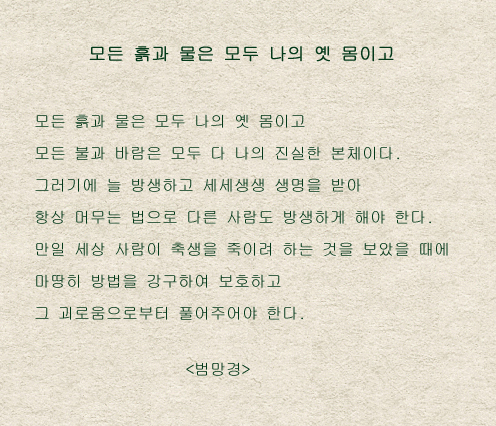 모든 흙과 물은 모두 나의 옛 몸이고

모든 흙과 물은 모두 나의 옛 몸이고
모든 불과 바람은 모두 다 나의 진실한 본체이다.
그러기에 늘 방생하고 세세생생 생명을 받아
항상 머무는 법으로 다른 사람도 방생하게 해야 한다.
만일 세상 사람이 축생을 죽이려 하는 것을 보았을 때에
마땅히 방법을 강구하여 보호하고
그 괴로움으로부터 풀어주어야 한다.

<범망경>